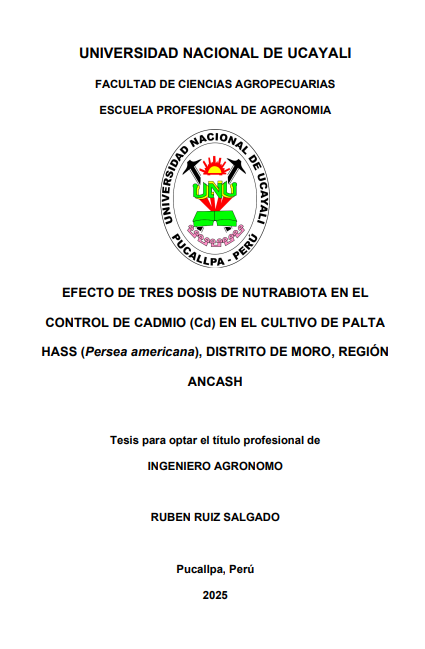 UNIVERSIDAD NACIONAL DE UCAYALI

FACULTAD DE CIENCIAS AGROPECUARIAS

ESCUELA PROFESIONAL DE AGRONOMIA

UNIVERSIDAD NACIONAL DE UCAYALI
UNU
PUCALLPA - PERÚ

EFECTO DE TRES DOSIS DE NUTRABIOTA EN EL CONTROL DE CADMIO (Cd) EN EL CULTIVO DE PALTA HASS (Persea americana), DISTRITO DE MORO, REGIÓN ANCASH

Tesis para optar el título profesional de

INGENIERO AGRONOMO

RUBEN RUIZ SALGADO

Pucallpa, Perú

2025